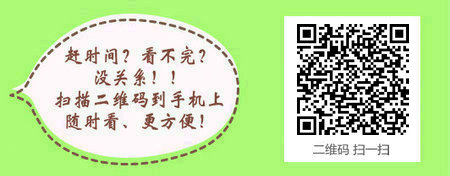 赶时间？看不完？
没关系！！
扫描二维码到手机上
随时看、更方便！

二维码 扫一扫